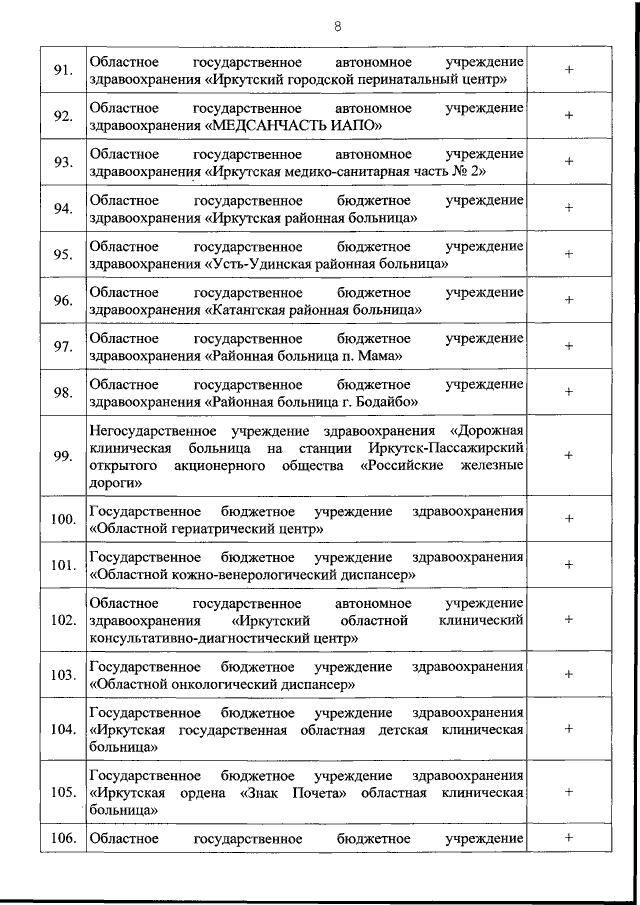 8

| | | |
|---|---|---|
| 91. | Областное государственное автономное учреждение здравоохранения «Иркутский городской перинатальный центр» | + |
| 92. | Областное государственное автономное учреждение здравоохранения «МЕДСАНЧАСТЬ ИАПО» | + |
| 93. | Областное государственное автономное учреждение здравоохранения «Иркутская медико-санитарная часть № 2» | + |
| 94. | Областное государственное бюджетное учреждение здравоохранения «Иркутская районная больница» | + |
| 95. | Областное государственное бюджетное учреждение здравоохранения «Усть-Удинская районная больница» | + |
| 96. | Областное государственное бюджетное учреждение здравоохранения «Катангская районная больница» | + |
| 97. | Областное государственное бюджетное учреждение здравоохранения «Районная больница п. Мама» | + |
| 98. | Областное государственное бюджетное учреждение здравоохранения «Районная больница г. Бодайбо» | + |
| 99. | Негосударственное учреждение здравоохранения «Дорожная клиническая больница на станции Иркутск-Пассажирский открытого акционерного общества «Российские железные дороги» | + |
| 100. | Государственное бюджетное учреждение здравоохранения «Областной гериатрический центр» | + |
| 101. | Государственное бюджетное учреждение здравоохранения «Областной кожно-венерологический диспансер» | + |
| 102. | Областное государственное автономное учреждение здравоохранения «Иркутский областной клинический консультативно-диагностический центр» | + |
| 103. | Государственное бюджетное учреждение здравоохранения «Областной онкологический диспансер» | + |
| 104. | Государственное бюджетное учреждение здравоохранения «Иркутская государственная областная детская клиническая больница» | + |
| 105. | Государственное бюджетное учреждение здравоохранения «Иркутская ордена «Знак Почета» областная клиническая больница» | + |
| 106. | Областное государственное бюджетное учреждение | + |